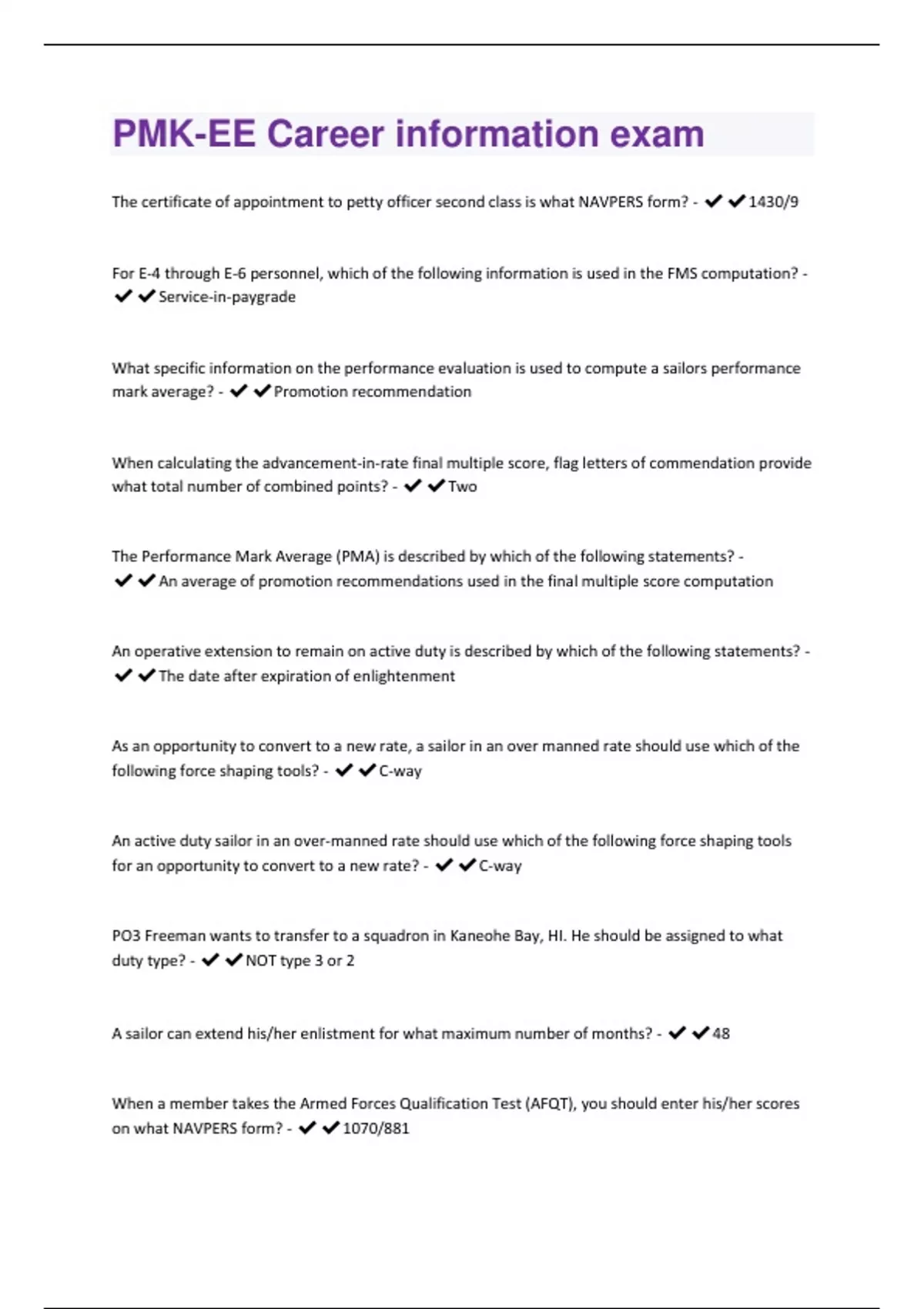 PMK-EE Career information exam

The certificate of appointment to petty officer second class is what NAVPERS form? - ✔✔1430/9

For E-4 through E-6 personnel, which of the following information is used in the FMS computation? - ✔✔Service-in-paygrade

What specific information on the performance evaluation is used to compute a sailors performance mark average? - ✔✔Promotion recommendation

When calculating the advancement-in-rate final multiple score, flag letters of commendation provide what total number of combined points? - ✔✔Two

The Performance Mark Average (PMA) is described by which of the following statements? - ✔✔An average of promotion recommendations used in the final multiple score computation

An operative extension to remain on active duty is described by which of the following statements? - ✔✔The date after expiration of enlightenment

As an opportunity to convert to a new rate, a sailor in an over manned rate should use which of the following force shaping tools? - ✔✔C-way

An active duty sailor in an over-manned rate should use which of the following force shaping tools for an opportunity to convert to a new rate? - ✔✔C-way

PO3 Freeman wants to transfer to a squadron in Kaneohe Bay, HI. He should be assigned to what duty type? - ✔✔NOT type 3 or 2

A sailor can extend his/her enlistment for what maximum number of months? - ✔✔48

When a member takes the Armed Forces Qualification Test (AFQT), you should enter his/her scores on what NAVPERS form? - ✔✔1070/881